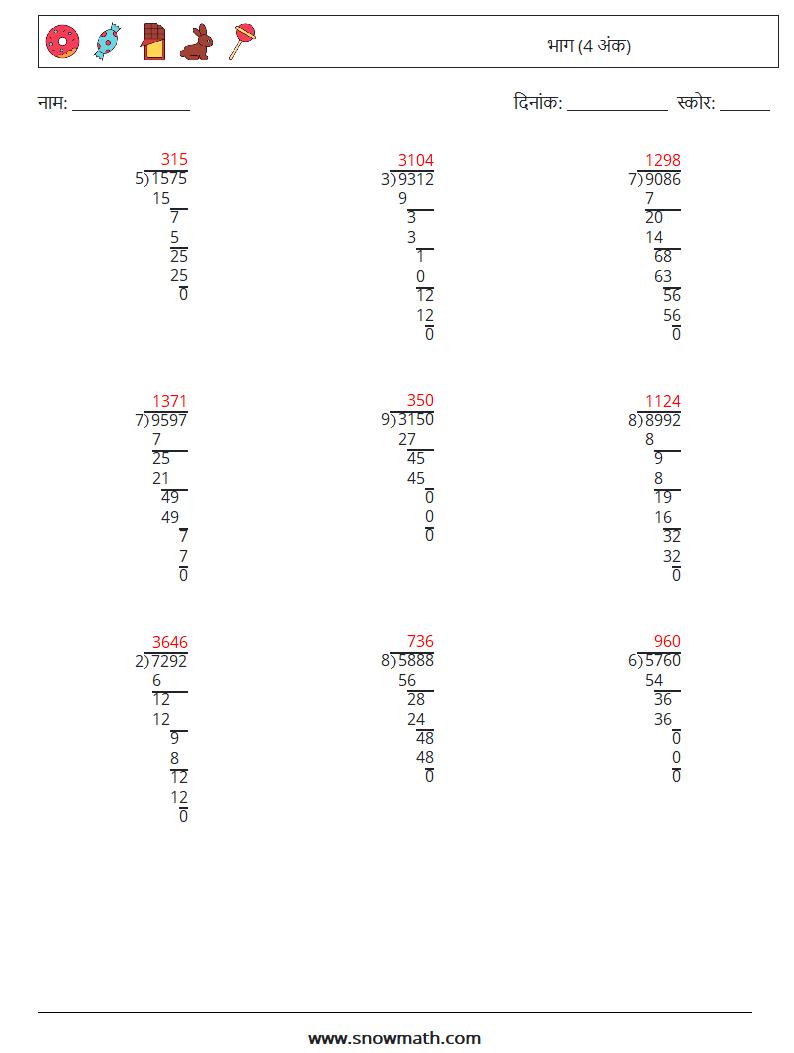 भाग (4 अंक)

नाम: ____

दिनांक: ____ स्कोर: ____

315
5)1575
15
7
5
25
25
0

3104
3)9312
9
3
3
1
0
12
12
0

1298
7)9086
7
20
14
68
63
56
56
0

1371
7)9597
7
25
21
49
49
7
7
0

350
9)3150
27
45
45
0
0
0

1124
8)8992
8
9
8
19
16
32
32
0

3646
2)7292
6
12
12
9
8
12
12
0

736
8)5888
56
28
24
48
48
0

960
6)5760
54
36
36
0
0
0

www.snowmath.com